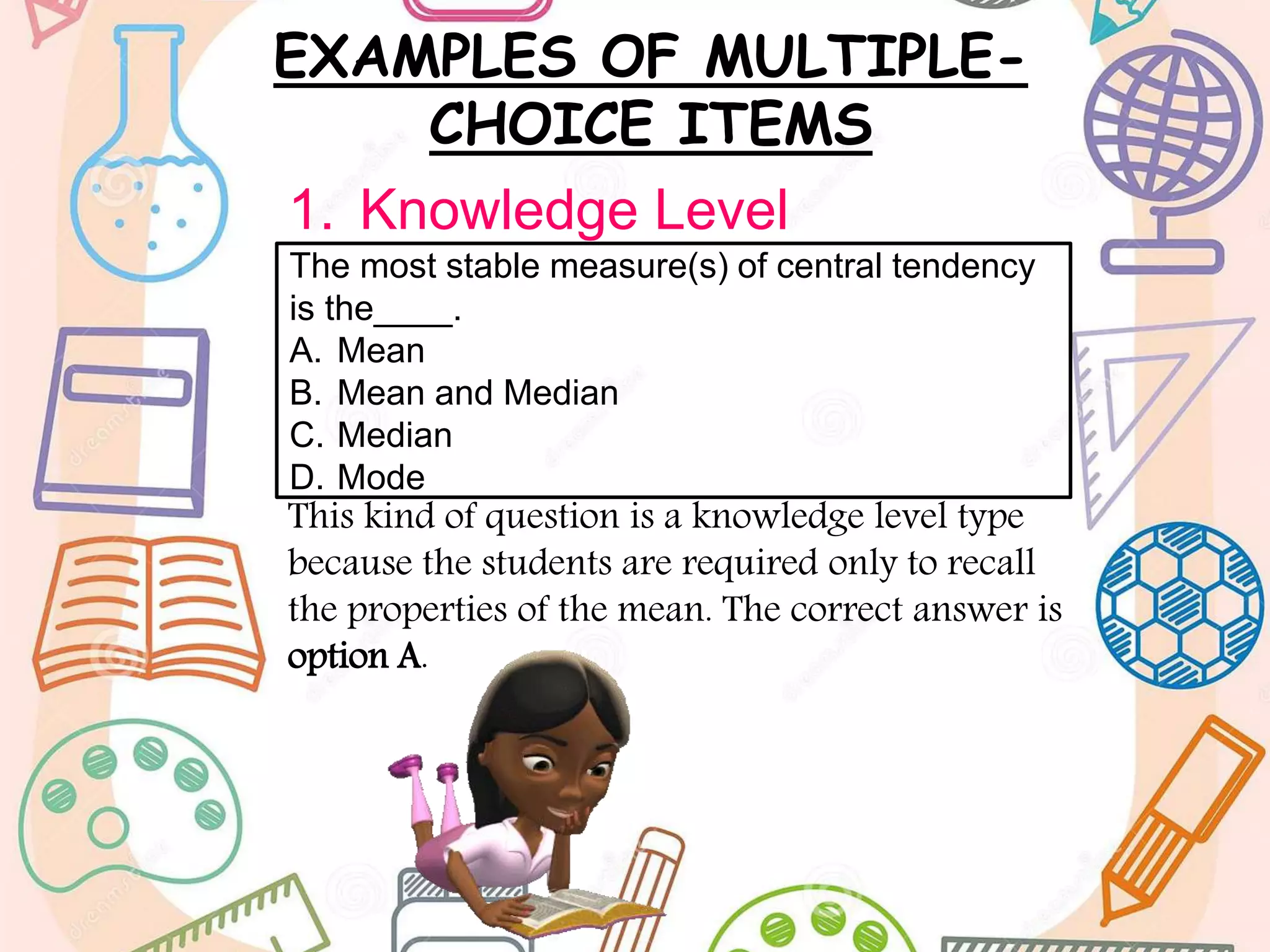 EXAMPLES OF MULTIPLE-CHOICE ITEMS

1. Knowledge Level

The most stable measure(s) of central tendency is the____.
A. Mean
B. Mean and Median
C. Median
D. Mode

This kind of question is a knowledge level type because the students are required only to recall the properties of the mean. The correct answer is option A.